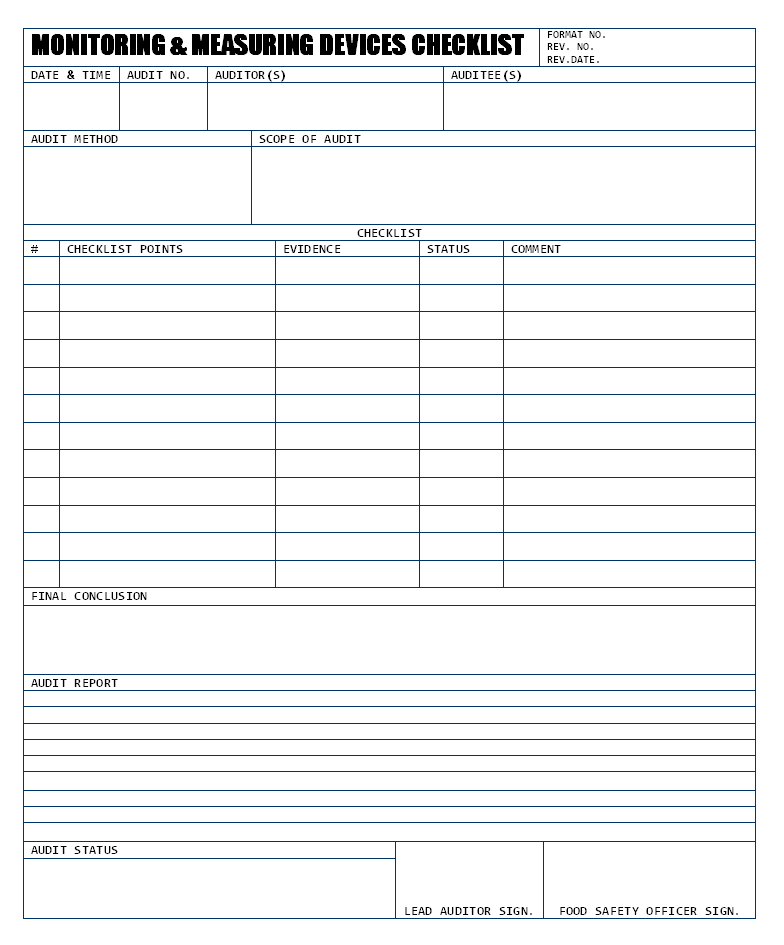 MONITORING & MEASURING DEVICES CHECKLIST

FORMAT NO.
REV. NO.
REV.DATE.

| DATE & TIME | AUDIT NO. | AUDITOR(S) | AUDITEE(S) |
|---|---|---|---|
| | | | |

| AUDIT METHOD | SCOPE OF AUDIT |
|---|---|
| | |

CHECKLIST

| # | CHECKLIST POINTS | EVIDENCE | STATUS | COMMENT |
|---|---|---|---|---|
| | | | | |
| | | | | |
| | | | | |
| | | | | |
| | | | | |
| | | | | |
| | | | | |
| | | | | |
| | | | | |
| | | | | |
| | | | | |
| | | | | |

FINAL CONCLUSION

AUDIT REPORT

AUDIT STATUS

LEAD AUDITOR SIGN.

FOOD SAFETY OFFICER SIGN.